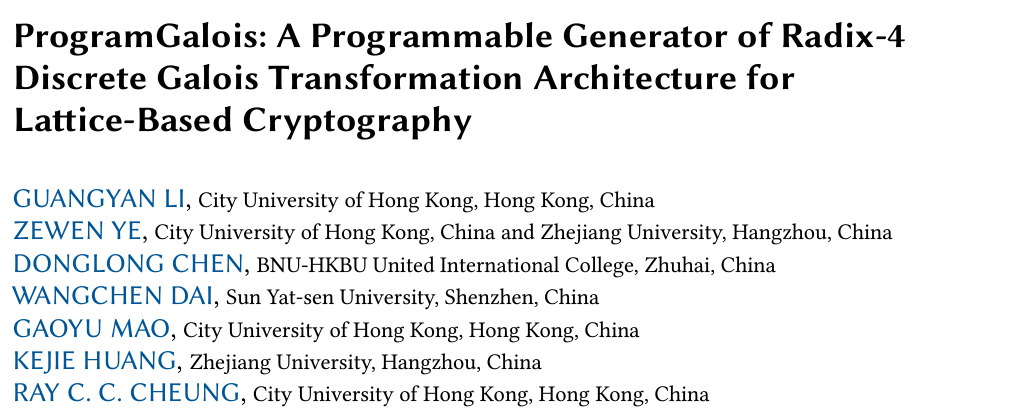 ProgramGalois: A Programmable Generator of Radix-4 Discrete Galois Transformation Architecture for Lattice-Based Cryptography

GUANGYAN LI, City University of Hong Kong, Hong Kong, China
ZEWEN YE, City University of Hong Kong, China and Zhejiang University, Hangzhou, China
DONGLONG CHEN, BNU-HKBU United International College, Zhuhai, China
WANGCHEN DAI, Sun Yat-sen University, Shenzhen, China
GAOYU MAO, City University of Hong Kong, Hong Kong, China
KEJIE HUANG, Zhejiang University, Hangzhou, China
RAY C. C. CHEUNG, City University of Hong Kong, Hong Kong, China